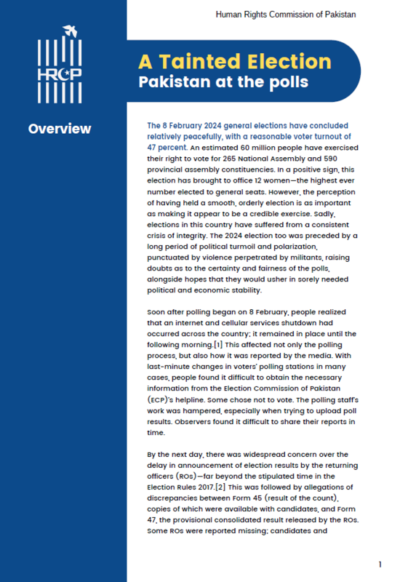 Human Rights Commission of Pakistan

HRCP

A Tainted Election
Pakistan at the polls

Overview

The 8 February 2024 general elections have concluded relatively peacefully, with a reasonable voter turnout of 47 percent. An estimated 60 million people have exercised their right to vote for 265 National Assembly and 590 provincial assembly constituencies. In a positive sign, this election has brought to office 12 women—the highest ever number elected to general seats. However, the perception of having held a smooth, orderly election is as important as making it appear to be a credible exercise. Sadly, elections in this country have suffered from a consistent crisis of integrity. The 2024 election too was preceded by a long period of political turmoil and polarization, punctuated by violence perpetrated by militants, raising doubts as to the certainty and fairness of the polls, alongside hopes that they would usher in sorely needed political and economic stability.

Soon after polling began on 8 February, people realized that an internet and cellular services shutdown had occurred across the country; it remained in place until the following morning.[1] This affected not only the polling process, but also how it was reported by the media. With last-minute changes in voters' polling stations in many cases, people found it difficult to obtain the necessary information from the Election Commission of Pakistan (ECP)'s helpline. Some chose not to vote. The polling staff's work was hampered, especially when trying to upload poll results. Observers found it difficult to share their reports in time.

By the next day, there was widespread concern over the delay in announcement of election results by the returning officers (ROs)—far beyond the stipulated time in the Election Rules 2017.[2] This was followed by allegations of discrepancies between Form 45 (result of the count), copies of which were available with candidates, and Form 47, the provisional consolidated result released by the ROs. Some ROs were reported missing; candidates and

1